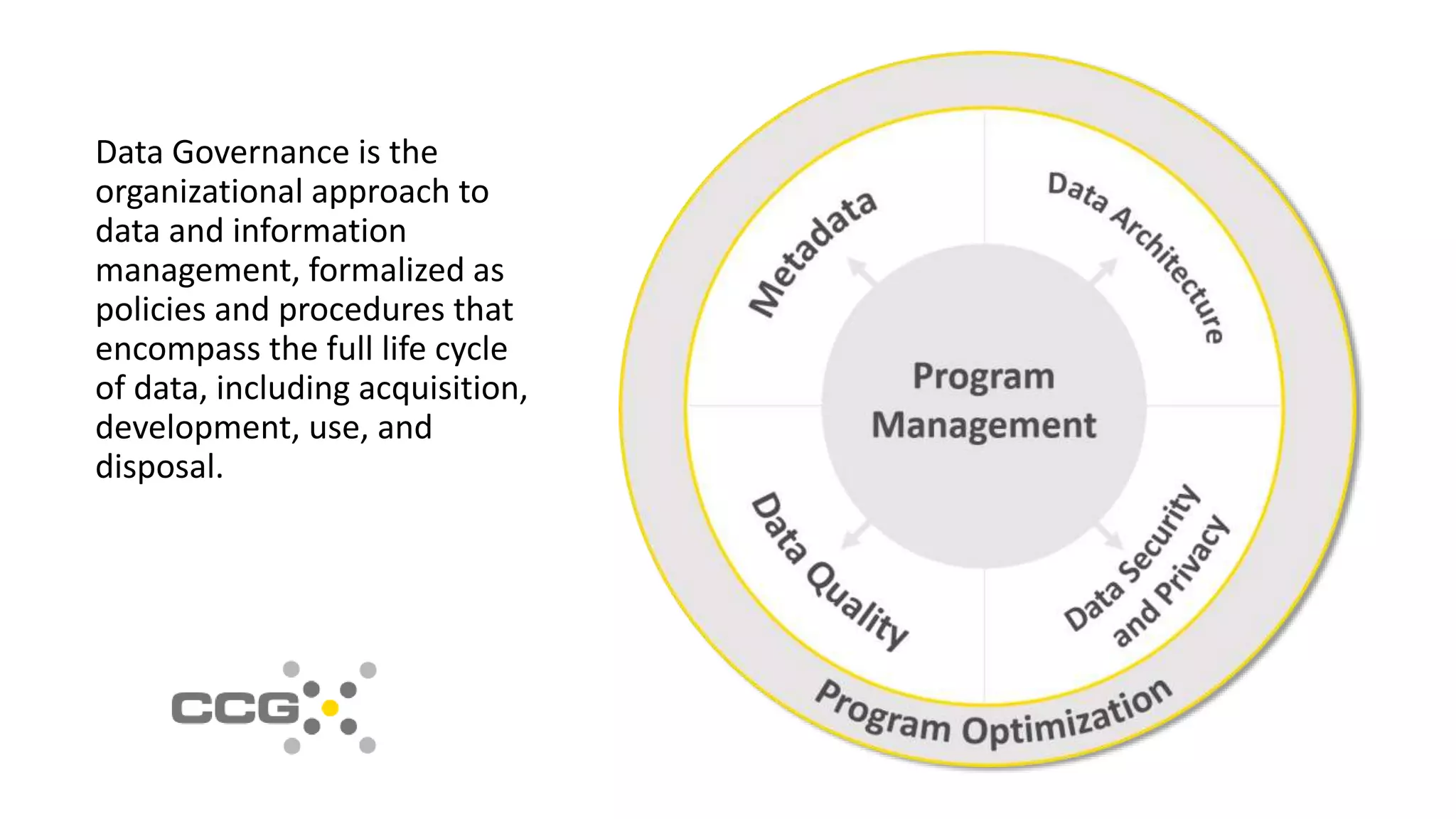 Data Governance is the organizational approach to data and information management, formalized as policies and procedures that encompass the full life cycle of data, including acquisition, development, use, and disposal.

CCG

Metadata

Data Architecture

Program Management

Data Quality

Data Security and Privacy

Program Optimization